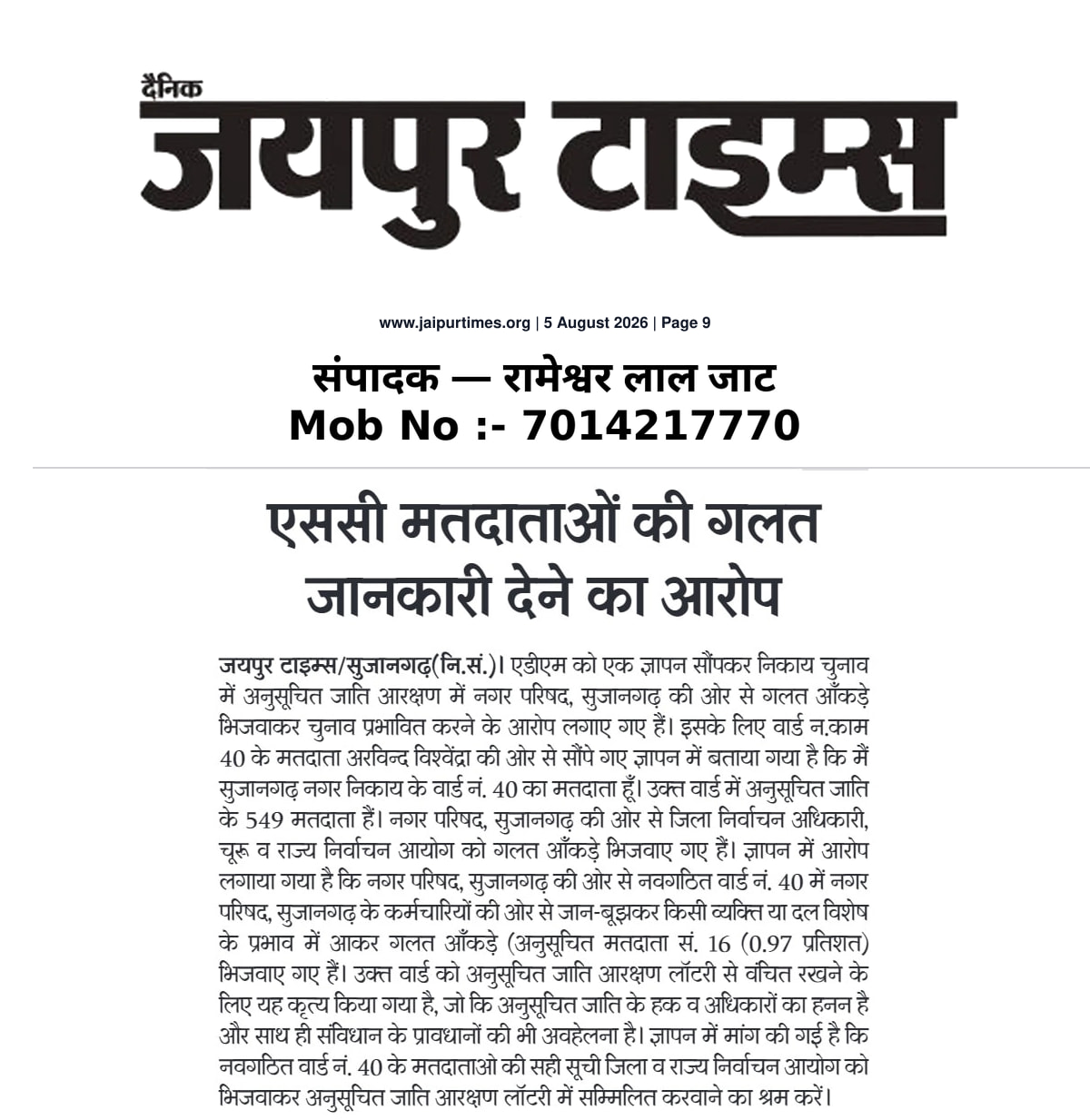 दैनिक
जयपुर टाइम्स

www.jaipurtimes.org | 5 August 2026 | Page 9

संपादक — रामेश्वर लाल जाट
Mob No :- 7014217770

एससी मतदाताओं की गलत जानकारी देने का आरोप

जयपुर टाइम्स/सुजानगढ़(नि.सं.)। एडीएम को एक ज्ञापन सौंपकर निकाय चुनाव में अनुसूचित जाति आरक्षण में नगर परिषद, सुजानगढ़ की ओर से गलत आँकड़े भिजवाकर चुनाव प्रभावित करने के आरोप लगाए गए हैं। इसके लिए वार्ड न.काम 40 के मतदाता अरविन्द विश्वेंद्रा की ओर से सौंपे गए ज्ञापन में बताया गया है कि मैं सुजानगढ़ नगर निकाय के वार्ड नं. 40 का मतदाता हूँ। उक्त वार्ड में अनुसूचित जाति के 549 मतदाता हैं। नगर परिषद, सुजानगढ़ की ओर से जिला निर्वाचन अधिकारी, चूरू व राज्य निर्वाचन आयोग को गलत आँकड़े भिजवाए गए हैं। ज्ञापन में आरोप लगाया गया है कि नगर परिषद, सुजानगढ़ की ओर से नवगठित वार्ड नं. 40 में नगर परिषद, सुजानगढ़ के कर्मचारियों की ओर से जान-बूझकर किसी व्यक्ति या दल विशेष के प्रभाव में आकर गलत आँकड़े (अनुसूचित मतदाता सं. 16 (0.97 प्रतिशत) भिजवाए गए हैं। उक्त वार्ड को अनुसूचित जाति आरक्षण लॉटरी से वंचित रखने के लिए यह कृत्य किया गया है, जो कि अनुसूचित जाति के हक व अधिकारों का हनन है और साथ ही संविधान के प्रावधानों की भी अवहेलना है। ज्ञापन में मांग की गई है कि नवगठित वार्ड नं. 40 के मतदाताओ की सही सूची जिला व राज्य निर्वाचन आयोग को भिजवाकर अनुसूचित जाति आरक्षण लॉटरी में सम्मिलित करवाने का श्रम करें।